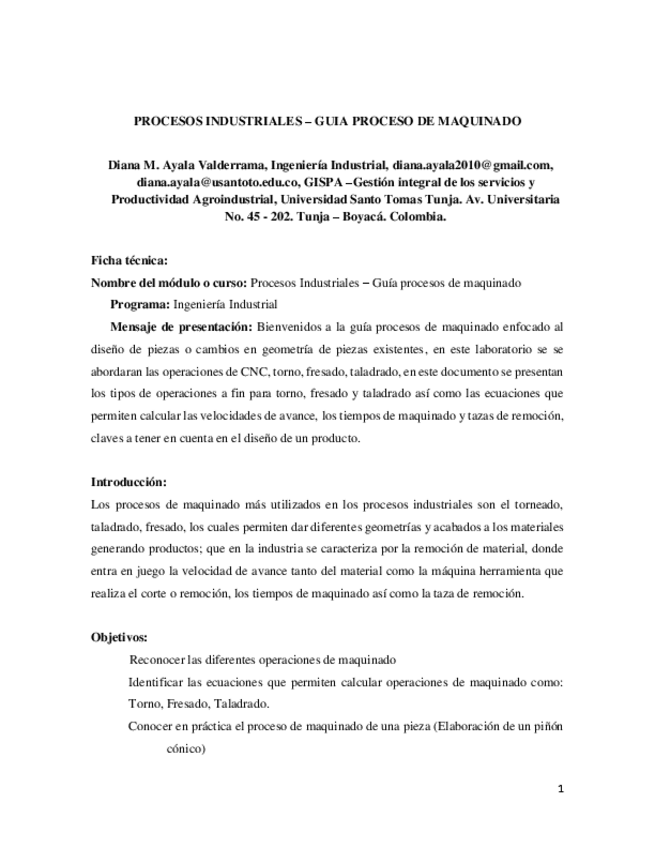 PROCESOS INDUSTRIALES – GUIA PROCESO DE MAQUINADO

Diana M. Ayala Valderrama, Ingeniería Industrial, diana.ayala2010@gmail.com, diana.ayala@usantoto.edu.co, GISPA –Gestión integral de los servicios y Productividad Agroindustrial, Universidad Santo Tomas Tunja. Av. Universitaria No. 45 - 202. Tunja – Boyacá. Colombia.

Ficha técnica:

Nombre del módulo o curso: Procesos Industriales – Guía procesos de maquinado

Programa: Ingeniería Industrial

Mensaje de presentación: Bienvenidos a la guía procesos de maquinado enfocado al diseño de piezas o cambios en geometría de piezas existentes, en este laboratorio se se abordaran las operaciones de CNC, torno, fresado, taladrado, en este documento se presentan los tipos de operaciones a fin para torno, fresado y taladrado así como las ecuaciones que permiten calcular las velocidades de avance, los tiempos de maquinado y tazas de remoción, claves a tener en cuenta en el diseño de un producto.

Introducción:

Los procesos de maquinado más utilizados en los procesos industriales son el torneado, taladrado, fresado, los cuales permiten dar diferentes geometrías y acabados a los materiales generando productos; que en la industria se caracteriza por la remoción de material, donde entra en juego la velocidad de avance tanto del material como la máquina herramienta que realiza el corte o remoción, los tiempos de maquinado así como la taza de remoción.

Objetivos:

Reconocer las diferentes operaciones de maquinado

Identificar las ecuaciones que permiten calcular operaciones de maquinado como: Torno, Fresado, Taladrado.

Conocer en práctica el proceso de maquinado de una pieza (Elaboración de un piñón cónico)

1